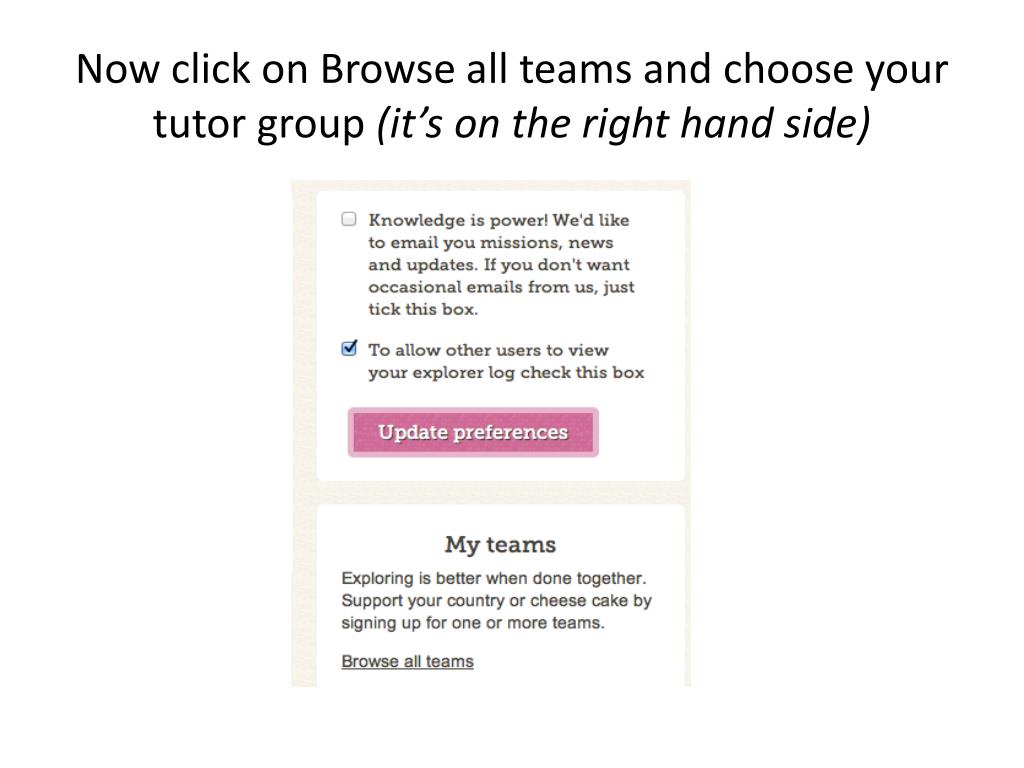 Now click on Browse all teams and choose your tutor group (it's on the right hand side)

☐ Knowledge is power! We'd like to email you missions, news and updates. If you don't want occasional emails from us, just tick this box.

☑ To allow other users to view your explorer log check this box

Update preferences

My teams

Exploring is better when done together. Support your country or cheese cake by signing up for one or more teams.

Browse all teams